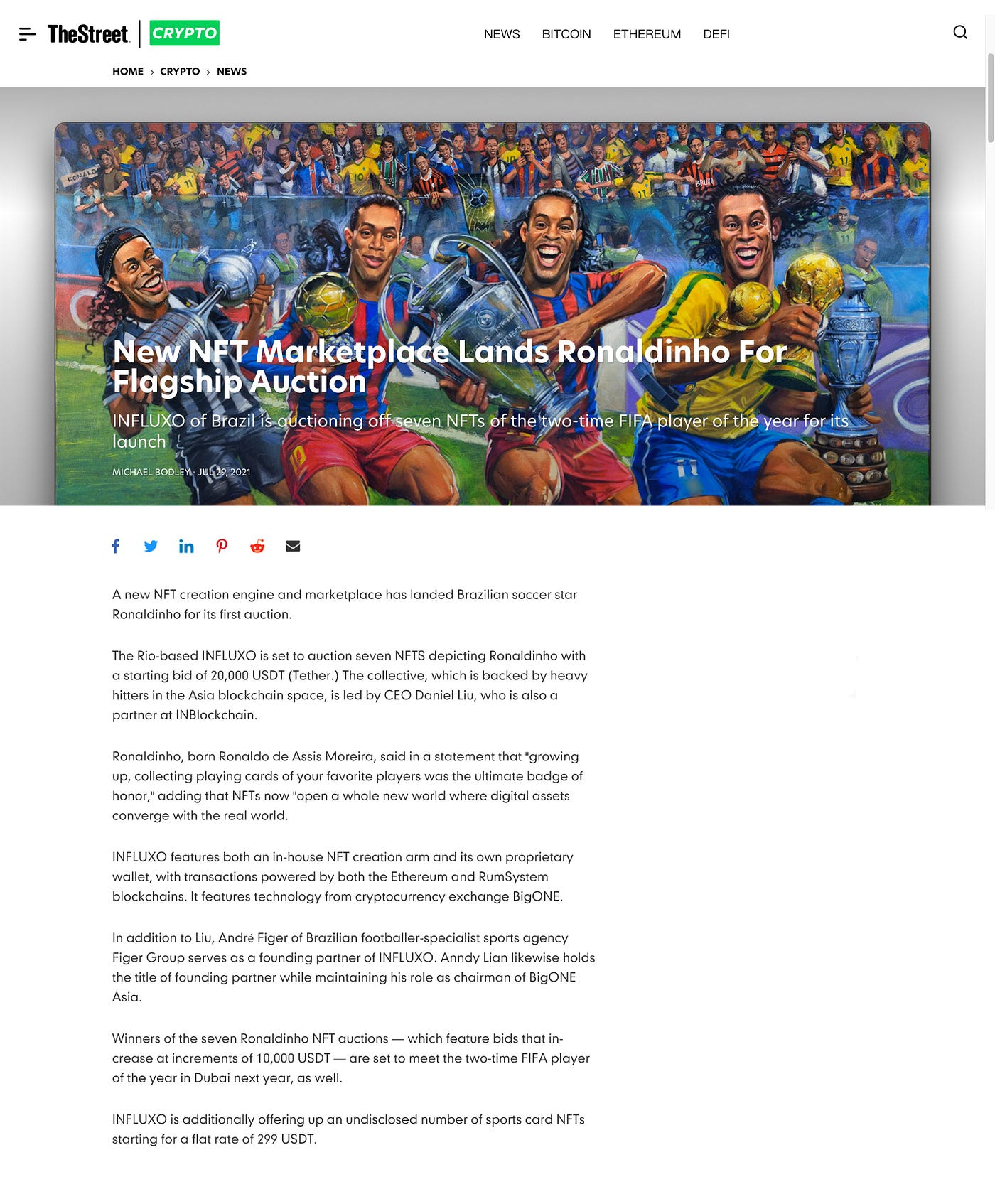 TheStreet | CRYPTO

NEWS BITCOIN ETHEREUM DEFI

HOME › CRYPTO › NEWS

New NFT Marketplace Lands Ronaldinho For Flagship Auction

INFLUXO of Brazil is auctioning off seven NFTs of the two-time FIFA player of the year for its launch

MICHAEL BODLEY · JUL 29, 2021

A new NFT creation engine and marketplace has landed Brazilian soccer star Ronaldinho for its first auction.

The Rio-based INFLUXO is set to auction seven NFTS depicting Ronaldinho with a starting bid of 20,000 USDT (Tether.) The collective, which is backed by heavy hitters in the Asia blockchain space, is led by CEO Daniel Liu, who is also a partner at INBlockchain.

Ronaldinho, born Ronaldo de Assis Moreira, said in a statement that "growing up, collecting playing cards of your favorite players was the ultimate badge of honor," adding that NFTs now "open a whole new world where digital assets converge with the real world.

INFLUXO features both an in-house NFT creation arm and its own proprietary wallet, with transactions powered by both the Ethereum and RumSystem blockchains. It features technology from cryptocurrency exchange BigONE.

In addition to Liu, André Figer of Brazilian footballer-specialist sports agency Figer Group serves as a founding partner of INFLUXO. Anndy Lian likewise holds the title of founding partner while maintaining his role as chairman of BigONE Asia.

Winners of the seven Ronaldinho NFT auctions — which feature bids that increase at increments of 10,000 USDT — are set to meet the two-time FIFA player of the year in Dubai next year, as well.

INFLUXO is additionally offering up an undisclosed number of sports card NFTs starting for a flat rate of 299 USDT.